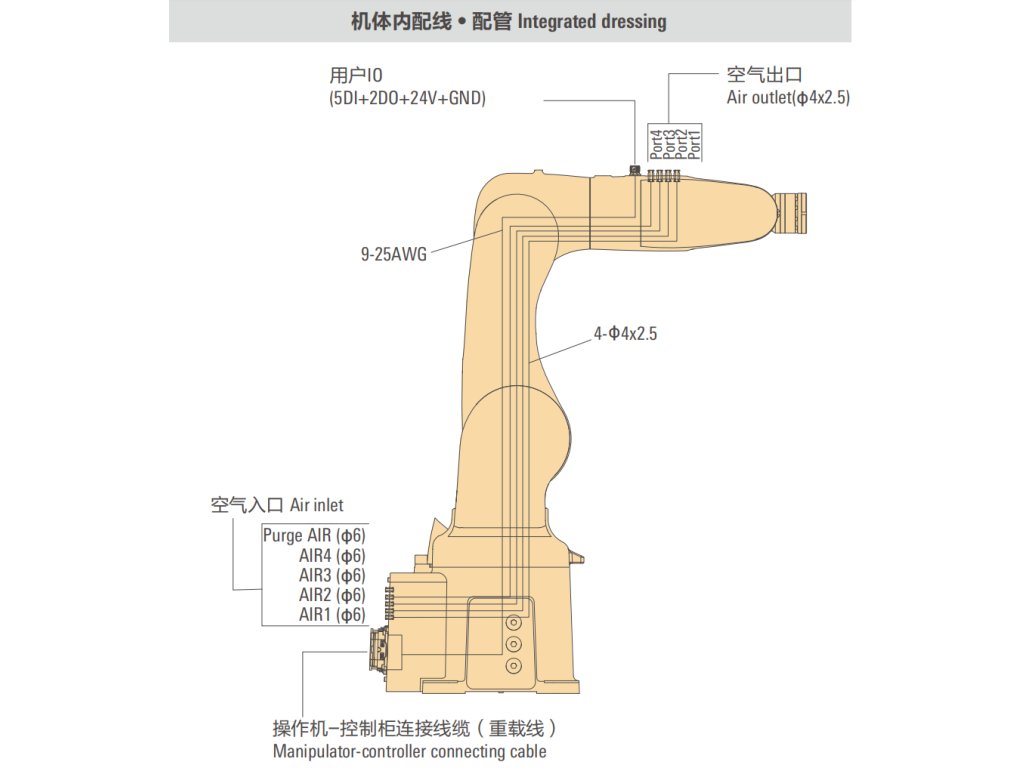 机体内配线 • 配管 Integrated dressing

用户IO
(5DI+2DO+24V+GND)

空气出口
Air outlet(ϕ4x2.5)

Port4
Port3
Port2
Port1

9-25AWG

4-Φ4x2.5

空气入口 Air inlet

Purge AIR (ϕ6)
AIR4 (ϕ6)
AIR3 (ϕ6)
AIR2 (ϕ6)
AIR1 (ϕ6)

操作机-控制柜连接线缆（重载线）
Manipulator-controller connecting cable